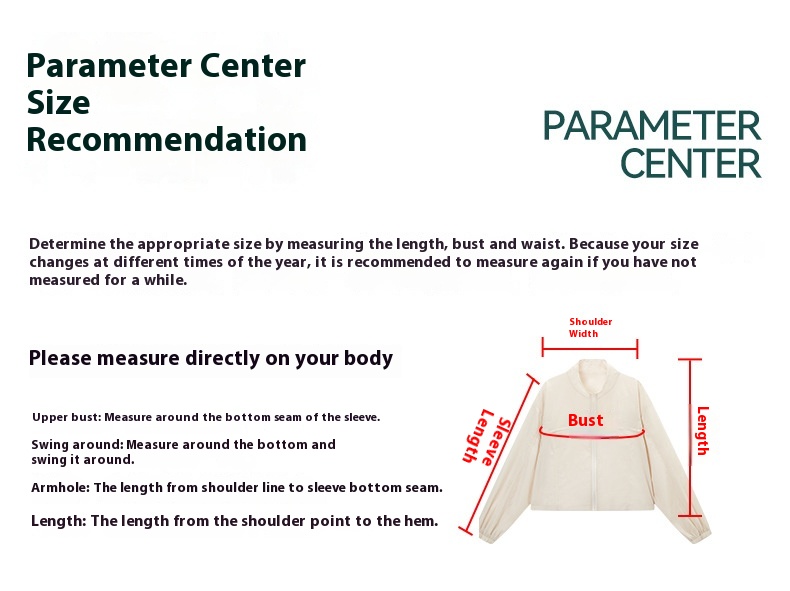 Parameter Center
Size
Recommendation

PARAMETER
CENTER

Determine the appropriate size by measuring the length, bust and waist. Because your size changes at different times of the year, it is recommended to measure again if you have not measured for a while.

Please measure directly on your body

Upper bust: Measure around the bottom seam of the sleeve.

Swing around: Measure around the bottom and swing it around.

Armhole: The length from shoulder line to sleeve bottom seam.

Length: The length from the shoulder point to the hem.

Shoulder Width

Sleeve Length

Bust

Length